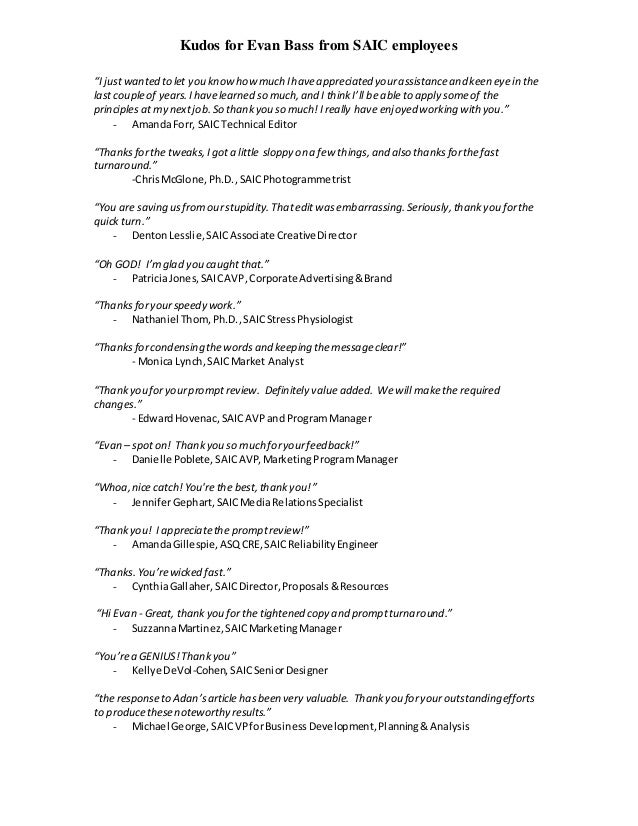 Kudos for Evan Bass from SAIC employees

"I just wanted to let you know how much I have appreciated your assistance and keen eye in the last couple of years. I have learned so much, and I think I'll be able to apply some of the principles at my next job. So thank you so much! I really have enjoyed working with you."
- Amanda Forr, SAIC Technical Editor

"Thanks for the tweaks, I got a little sloppy on a few things, and also thanks for the fast turnaround."
-Chris McGlone, Ph.D., SAIC Photogrammetrist

"You are saving us from our stupidity. That edit was embarrassing. Seriously, thank you for the quick turn."
- Denton Lesslie, SAIC Associate Creative Director

"Oh GOD! I'm glad you caught that."
- Patricia Jones, SAIC AVP, Corporate Advertising & Brand

"Thanks for your speedy work."
- Nathaniel Thom, Ph.D., SAIC Stress Physiologist

"Thanks for condensing the words and keeping the message clear!"
- Monica Lynch, SAIC Market Analyst

"Thank you for your prompt review. Definitely value added. We will make the required changes."
- Edward Hovenac, SAIC AVP and Program Manager

"Evan – spot on! Thank you so much for your feedback!"
- Danielle Poblete, SAIC AVP, Marketing Program Manager

"Whoa, nice catch! You're the best, thank you!"
- Jennifer Gephart, SAIC Media Relations Specialist

"Thank you! I appreciate the prompt review!"
- Amanda Gillespie, ASQ CRE, SAIC Reliability Engineer

"Thanks. You're wicked fast."
- Cynthia Gallaher, SAIC Director, Proposals & Resources

"Hi Evan - Great, thank you for the tightened copy and prompt turnaround."
- Suzzanna Martinez, SAIC Marketing Manager

"You're a GENIUS! Thank you"
- Kellye DeVol-Cohen, SAIC Senior Designer

"the response to Adan's article has been very valuable. Thank you for your outstanding efforts to produce these noteworthy results."
- Michael George, SAIC VP for Business Development, Planning & Analysis